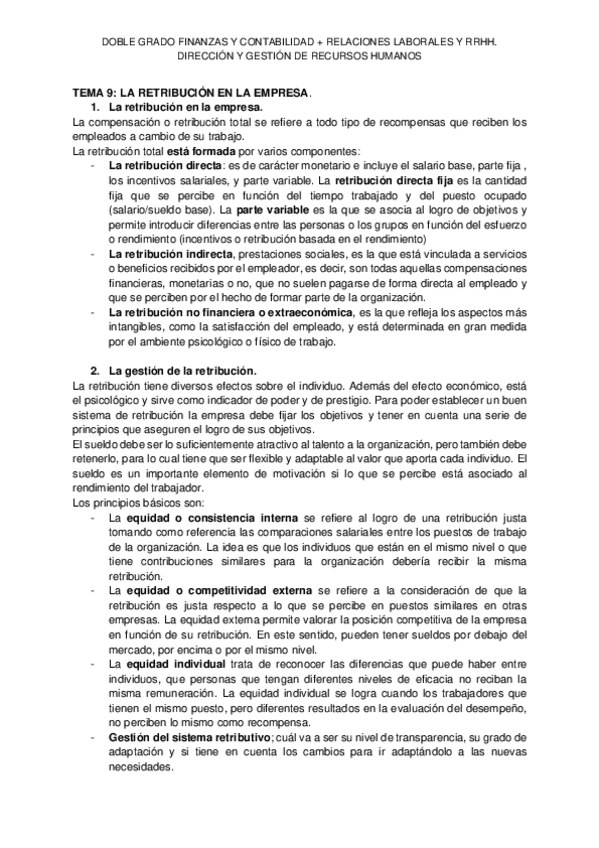 DOBLE GRADO FINANZAS Y CONTABILIDAD + RELACIONES LABORALES Y RRHH.
DIRECCIÓN Y GESTIÓN DE RECURSOS HUMANOS

TEMA 9: LA RETRIBUCIÓN EN LA EMPRESA.
1. La retribución en la empresa.
La compensación o retribución total se refiere a todo tipo de recompensas que reciben los empleados a cambio de su trabajo.
La retribución total está formada por varios componentes:
- La retribución directa: es de carácter monetario e incluye el salario base, parte fija , los incentivos salariales, y parte variable. La retribución directa fija es la cantidad fija que se percibe en función del tiempo trabajado y del puesto ocupado (salario/sueldo base). La parte variable es la que se asocia al logro de objetivos y permite introducir diferencias entre las personas o los grupos en función del esfuerzo o rendimiento (incentivos o retribución basada en el rendimiento)
- La retribución indirecta, prestaciones sociales, es la que está vinculada a servicios o beneficios recibidos por el empleador, es decir, son todas aquellas compensaciones financieras, monetarias o no, que no suelen pagarse de forma directa al empleado y que se perciben por el hecho de formar parte de la organización.
- La retribución no financiera o extraeconómica, es la que refleja los aspectos más intangibles, como la satisfacción del empleado, y está determinada en gran medida por el ambiente psicológico o físico de trabajo.

2. La gestión de la retribución.
La retribución tiene diversos efectos sobre el individuo. Además del efecto económico, está el psicológico y sirve como indicador de poder y de prestigio. Para poder establecer un buen sistema de retribución la empresa debe fijar los objetivos y tener en cuenta una serie de principios que aseguren el logro de sus objetivos.
El sueldo debe ser lo suficientemente atractivo al talento a la organización, pero también debe retenerlo, para lo cual tiene que ser flexible y adaptable al valor que aporta cada individuo. El sueldo es un importante elemento de motivación si lo que se percibe está asociado al rendimiento del trabajador.
Los principios básicos son:
- La equidad o consistencia interna se refiere al logro de una retribución justa tomando como referencia las comparaciones salariales entre los puestos de trabajo de la organización. La idea es que los individuos que están en el mismo nivel o que tiene contribuciones similares para la organización debería recibir la misma retribución.
- La equidad o competitividad externa se refiere a la consideración de que la retribución es justa respecto a lo que se percibe en puestos similares en otras empresas. La equidad externa permite valorar la posición competitiva de la empresa en función de su retribución. En este sentido, pueden tener sueldos por debajo del mercado, por encima o por el mismo nivel.
- La equidad individual trata de reconocer las diferencias que puede haber entre individuos, que personas que tengan diferentes niveles de eficacia no reciban la misma remuneración. La equidad individual se logra cuando los trabajadores que tienen el mismo puesto, pero diferentes resultados en la evaluación del desempeño, no perciben lo mismo como recompensa.
- Gestión del sistema retributivo; cuál va a ser su nivel de transparencia, su grado de adaptación y si tiene en cuenta los cambios para ir adaptándolo a las nuevas necesidades.